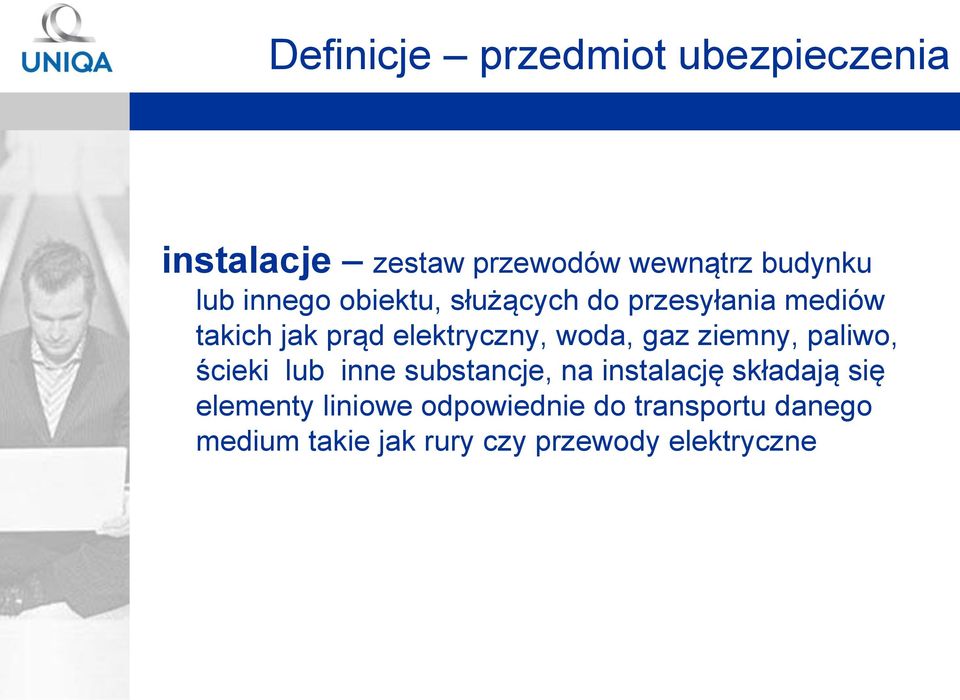 UNIQA

Definicje – przedmiot ubezpieczenia

instalacje – zestaw przewodów wewnątrz budynku lub innego obiektu, służących do przesyłania mediów takich jak prąd elektryczny, woda, gaz ziemny, paliwo, ścieki lub inne substancje, na instalację składają się elementy liniowe odpowiednie do transportu danego medium takie jak rury czy przewody elektryczne